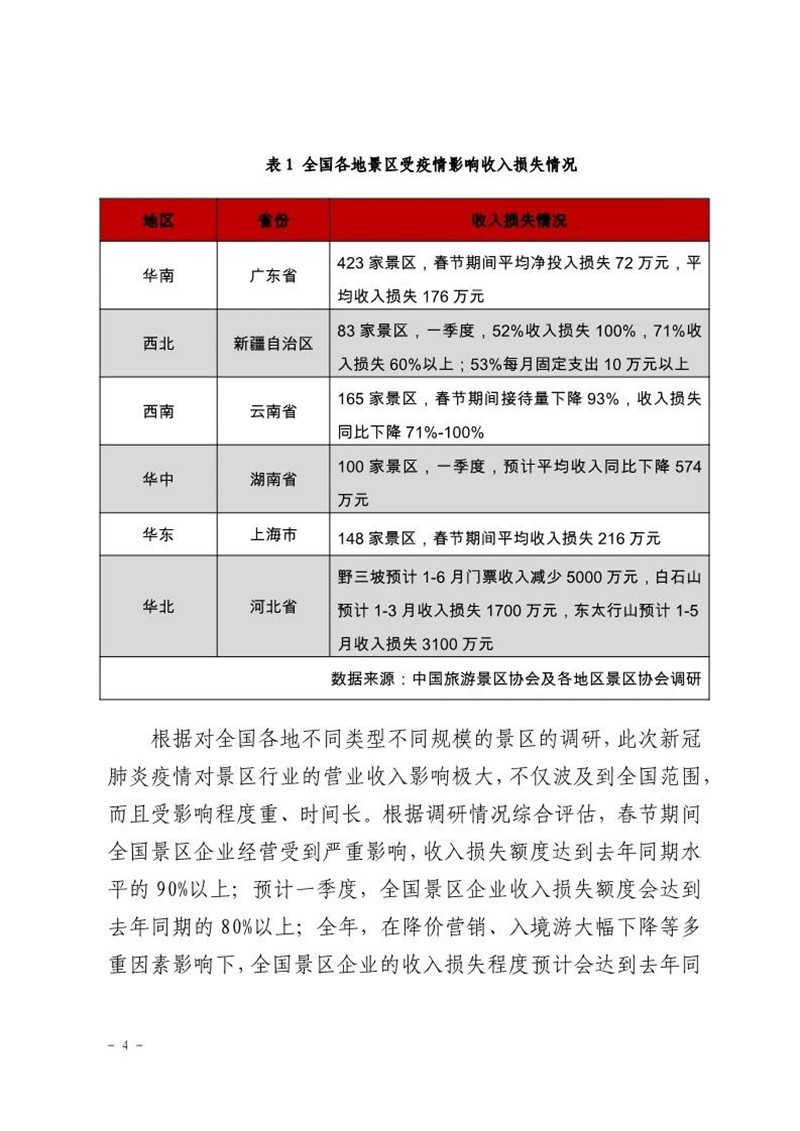 表 1 全国各地景区受疫情影响收入损失情况

| 地区 | 省份 | 收入损失情况 |
|---|---|---|
| 华南 | 广东省 | 423 家景区，春节期间平均净投入损失 72 万元，平均收入损失 176 万元 |
| 西北 | 新疆自治区 | 83 家景区，一季度，52%收入损失 100%，71%收入损失 60%以上；53%每月固定支出 10 万元以上 |
| 西南 | 云南省 | 165 家景区，春节期间接待量下降 93%，收入损失同比下降 71%-100% |
| 华中 | 湖南省 | 100 家景区，一季度，预计平均收入同比下降 574 万元 |
| 华东 | 上海市 | 148 家景区，春节期间平均收入损失 216 万元 |
| 华北 | 河北省 | 野三坡预计 1-6 月门票收入减少 5000 万元，白石山预计 1-3 月收入损失 1700 万元，东太行山预计 1-5 月收入损失 3100 万元 |
| 数据来源：中国旅游景区协会及各地区景区协会调研 | | |

根据对全国各地不同类型不同规模的景区的调研，此次新冠肺炎疫情对景区行业的营业收入影响极大，不仅波及到全国范围，而且受影响程度重、时间长。根据调研情况综合评估，春节期间全国景区企业经营受到严重影响，收入损失额度达到去年同期水平的 90%以上；预计一季度，全国景区企业收入损失额度会达到去年同期的 80%以上；全年，在降价营销、入境游大幅下降等多重因素影响下，全国景区企业的收入损失程度预计会达到去年同

- 4 -